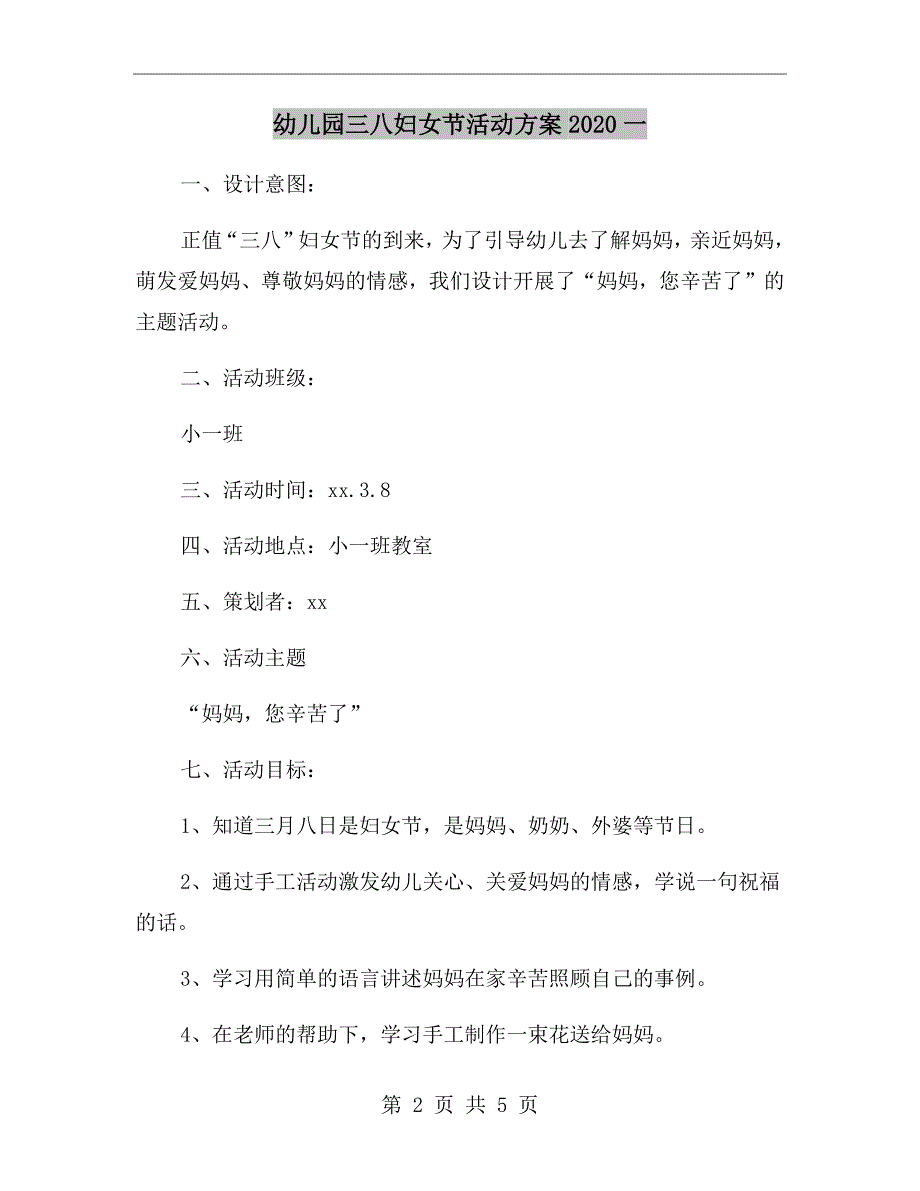 幼儿园三八妇女节活动方案2020一

一、设计意图：

正值“三八”妇女节的到来，为了引导幼儿去了解妈妈，亲近妈妈，萌发爱妈妈、尊敬妈妈的情感，我们设计开展了“妈妈，您辛苦了”的主题活动。

二、活动班级：

小一班

三、活动时间：xx.3.8

四、活动地点：小一班教室

五、策划者：xx

六、活动主题

“妈妈，您辛苦了”

七、活动目标：

1、知道三月八日是妇女节，是妈妈、奶奶、外婆等节日。

2、通过手工活动激发幼儿关心、关爱妈妈的情感，学说一句祝福的话。

3、学习用简单的语言讲述妈妈在家辛苦照顾自己的事例。

4、在老师的帮助下，学习手工制作一束花送给妈妈。

第 2 页 共 5 页